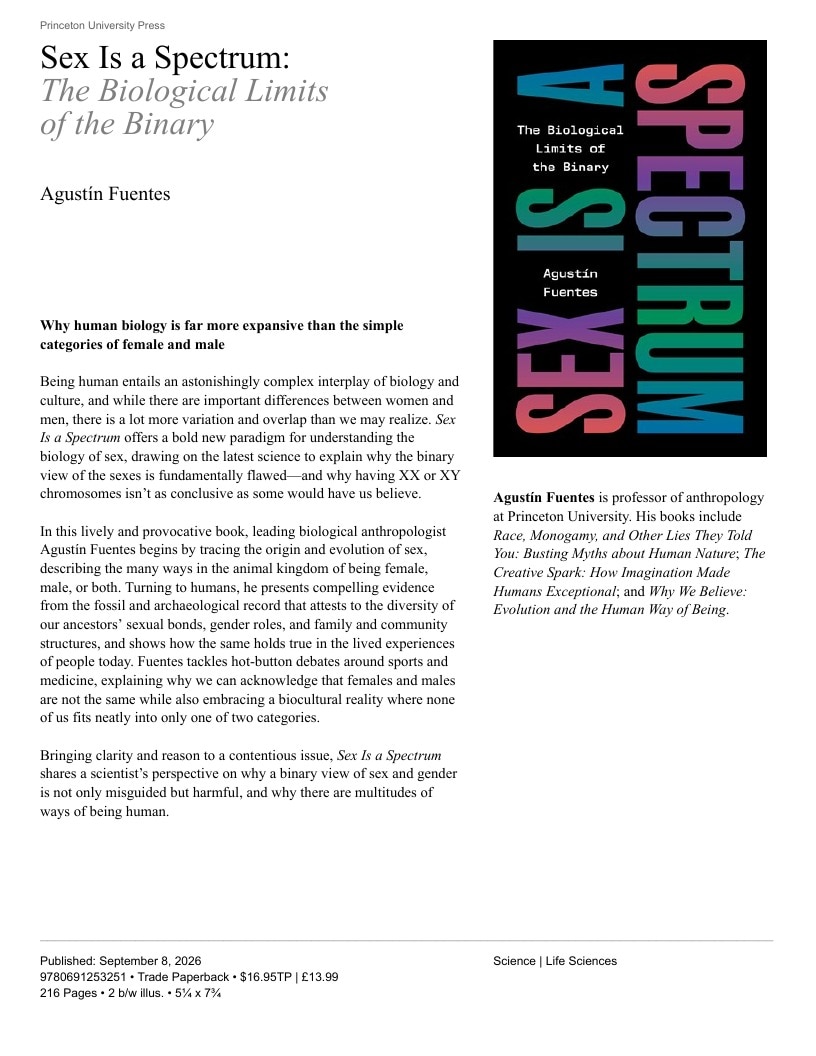 Princeton University Press

Sex Is a Spectrum:
The Biological Limits
of the Binary

Agustín Fuentes

Why human biology is far more expansive than the simple categories of female and male

Being human entails an astonishingly complex interplay of biology and culture, and while there are important differences between women and men, there is a lot more variation and overlap than we may realize. Sex Is a Spectrum offers a bold new paradigm for understanding the biology of sex, drawing on the latest science to explain why the binary view of the sexes is fundamentally flawed—and why having XX or XY chromosomes isn't as conclusive as some would have us believe.

In this lively and provocative book, leading biological anthropologist Agustín Fuentes begins by tracing the origin and evolution of sex, describing the many ways in the animal kingdom of being female, male, or both. Turning to humans, he presents compelling evidence from the fossil and archaeological record that attests to the diversity of our ancestors' sexual bonds, gender roles, and family and community structures, and shows how the same holds true in the lived experiences of people today. Fuentes tackles hot-button debates around sports and medicine, explaining why we can acknowledge that females and males are not the same while also embracing a biocultural reality where none of us fits neatly into only one of two categories.

Bringing clarity and reason to a contentious issue, Sex Is a Spectrum shares a scientist's perspective on why a binary view of sex and gender is not only misguided but harmful, and why there are multitudes of ways of being human.

SEX IS A SPECTRUM

The Biological
Limits of
the Binary

Agustín
Fuentes

Agustín Fuentes is professor of anthropology at Princeton University. His books include Race, Monogamy, and Other Lies They Told You: Busting Myths about Human Nature; The Creative Spark: How Imagination Made Humans Exceptional; and Why We Believe: Evolution and the Human Way of Being.

Published: September 8, 2026
9780691253251 • Trade Paperback • $16.95TP | £13.99
216 Pages • 2 b/w illus. • 5¼ x 7¾

Science | Life Sciences